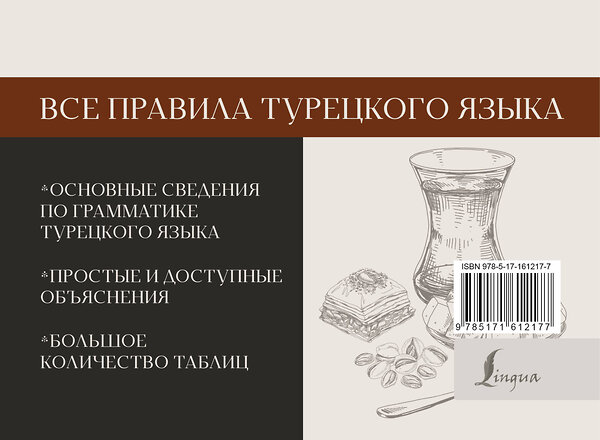 ВСЕ ПРАВИЛА ТУРЕЦКОГО ЯЗЫКА

*ОСНОВНЫЕ СВЕДЕНИЯ ПО ГРАММАТИКЕ ТУРЕЦКОГО ЯЗЫКА

*ПРОСТЫЕ И ДОСТУПНЫЕ ОБЪЯСНЕНИЯ

*БОЛЬШОЕ КОЛИЧЕСТВО ТАБЛИЦ

ISBN 978-5-17-161217-7

9 785171 612177

Lingua